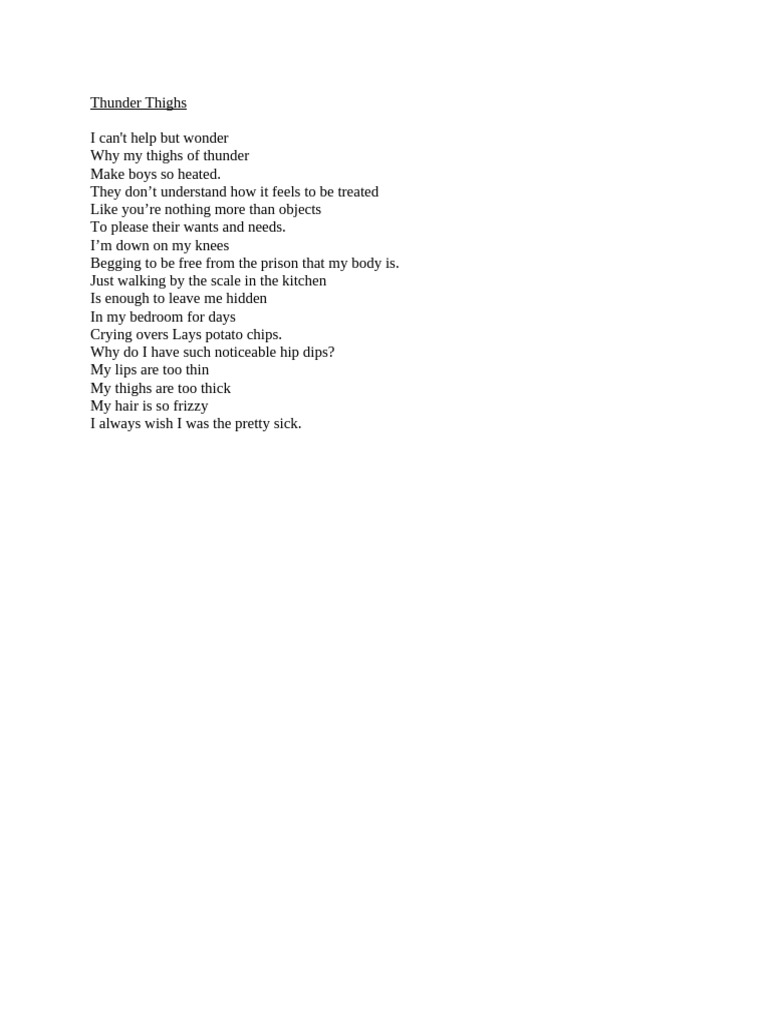 Thunder Thighs

I can't help but wonder
Why my thighs of thunder
Make boys so heated.
They don’t understand how it feels to be treated
Like you’re nothing more than objects
To please their wants and needs.
I’m down on my knees
Begging to be free from the prison that my body is.
Just walking by the scale in the kitchen
Is enough to leave me hidden
In my bedroom for days
Crying overs Lays potato chips.
Why do I have such noticeable hip dips?
My lips are too thin
My thighs are too thick
My hair is so frizzy
I always wish I was the pretty sick.